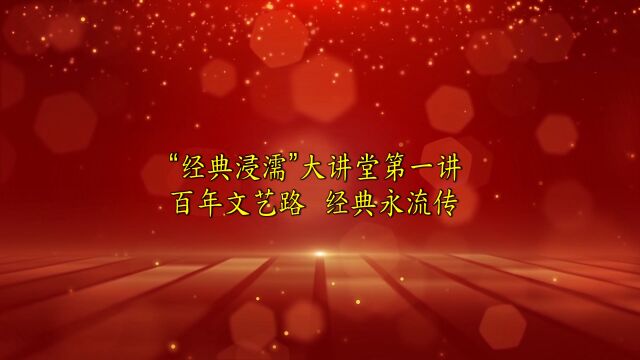 “经典浸濡”大讲堂第一讲
百年文艺路 经典永流传